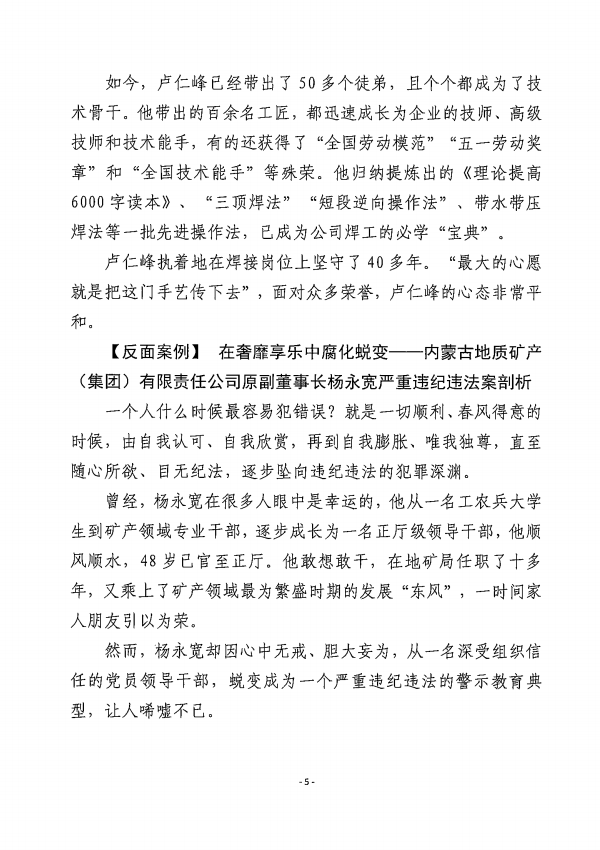 如今，卢仁峰已经带出了50多个徒弟，且个个都成为了技术骨干。他带出的百余名工匠，都迅速成长为企业的技师、高级技师和技术能手，有的还获得了“全国劳动模范”“五一劳动奖章”和“全国技术能手”等殊荣。他归纳提炼出的《理论提高6000字读本》、“三顶焊法”“短段逆向操作法”、带水带压焊法等一批先进操作法，已成为公司焊工的必学“宝典”。

卢仁峰执着地在焊接岗位上坚守了40多年。“最大的心愿就是把这门手艺传下去”，面对众多荣誉，卢仁峰的心态非常平和。

【反面案例】　在奢靡享乐中腐化蜕变——内蒙古地质矿产（集团）有限责任公司原副董事长杨永宽严重违纪违法案剖析

一个人什么时候最容易犯错误？就是一切顺利、春风得意的时候，由自我认可、自我欣赏，再到自我膨胀、唯我独尊，直至随心所欲、目无纪法，逐步坠向违纪违法的犯罪深渊。

曾经，杨永宽在很多人眼中是幸运的，他从一名工农兵大学生到矿产领域专业干部，逐步成长为一名正厅级领导干部，他顺风顺水，48岁已官至正厅。他敢想敢干，在地矿局任职了十多年，又乘上了矿产领域最为繁盛时期的发展“东风”，一时间家人朋友引以为荣。

然而，杨永宽却因心中无戒、胆大妄为，从一名深受组织信任的党员领导干部，蜕变成为一个严重违纪违法的警示教育典型，让人唏嘘不已。

- 5 -